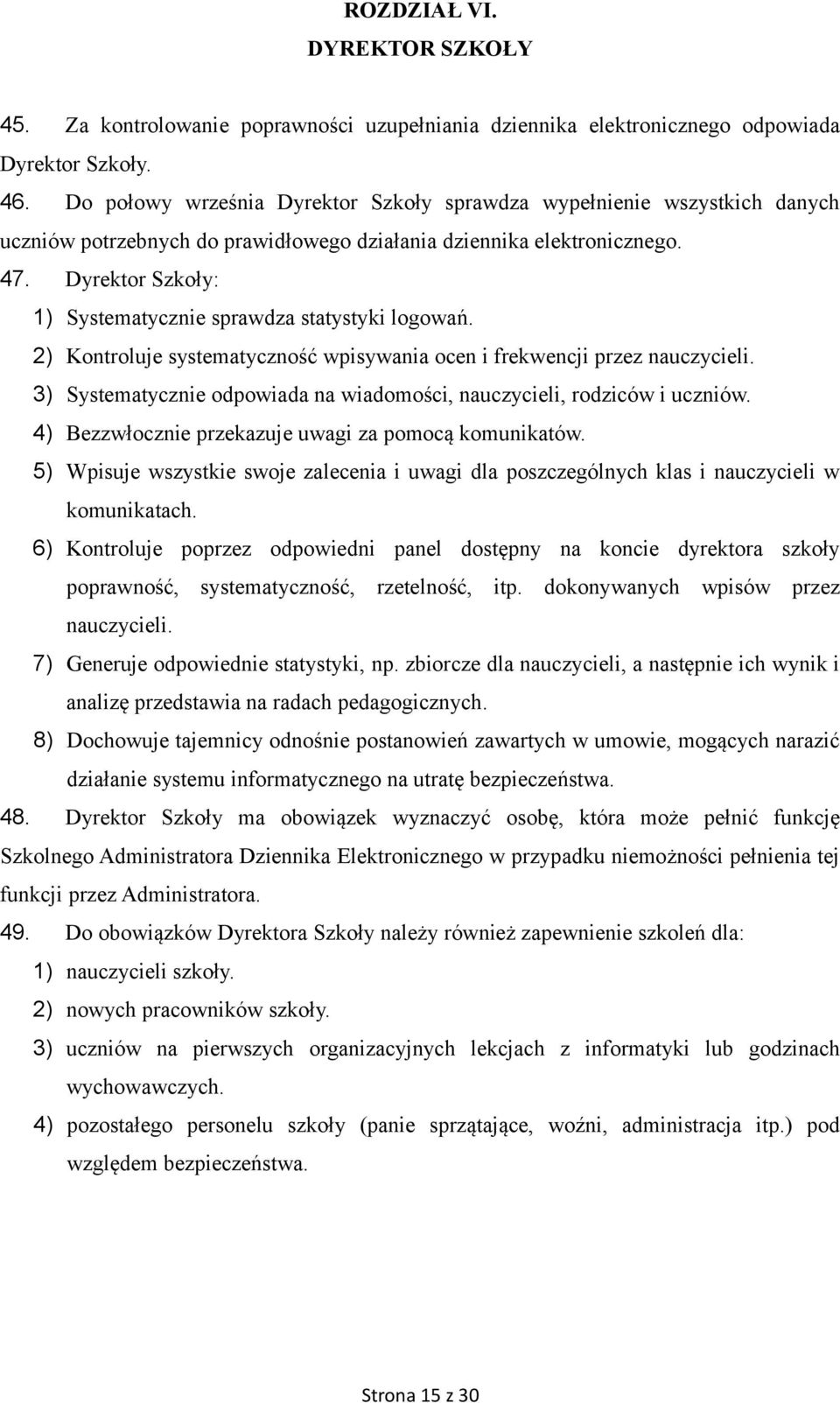 ROZDZIAŁ VI.
DYREKTOR SZKOŁY

45. Za kontrolowanie poprawności uzupełniania dziennika elektronicznego odpowiada Dyrektor Szkoły.

46. Do połowy września Dyrektor Szkoły sprawdza wypełnienie wszystkich danych uczniów potrzebnych do prawidłowego działania dziennika elektronicznego.

47. Dyrektor Szkoły:

1) Systematycznie sprawdza statystyki logowań.

2) Kontroluje systematyczność wpisywania ocen i frekwencji przez nauczycieli.

3) Systematycznie odpowiada na wiadomości, nauczycieli, rodziców i uczniów.

4) Bezzwłocznie przekazuje uwagi za pomocą komunikatów.

5) Wpisuje wszystkie swoje zalecenia i uwagi dla poszczególnych klas i nauczycieli w komunikatach.

6) Kontroluje poprzez odpowiedni panel dostępny na koncie dyrektora szkoły poprawność, systematyczność, rzetelność, itp. dokonywanych wpisów przez nauczycieli.

7) Generuje odpowiednie statystyki, np. zbiorcze dla nauczycieli, a następnie ich wynik i analizę przedstawia na radach pedagogicznych.

8) Dochowuje tajemnicy odnośnie postanowień zawartych w umowie, mogących narazić działanie systemu informatycznego na utratę bezpieczeństwa.

48. Dyrektor Szkoły ma obowiązek wyznaczyć osobę, która może pełnić funkcję Szkolnego Administratora Dziennika Elektronicznego w przypadku niemożności pełnienia tej funkcji przez Administratora.

49. Do obowiązków Dyrektora Szkoły należy również zapewnienie szkoleń dla:

1) nauczycieli szkoły.

2) nowych pracowników szkoły.

3) uczniów na pierwszych organizacyjnych lekcjach z informatyki lub godzinach wychowawczych.

4) pozostałego personelu szkoły (panie sprzątające, woźni, administracja itp.) pod względem bezpieczeństwa.

Strona 15 z 30